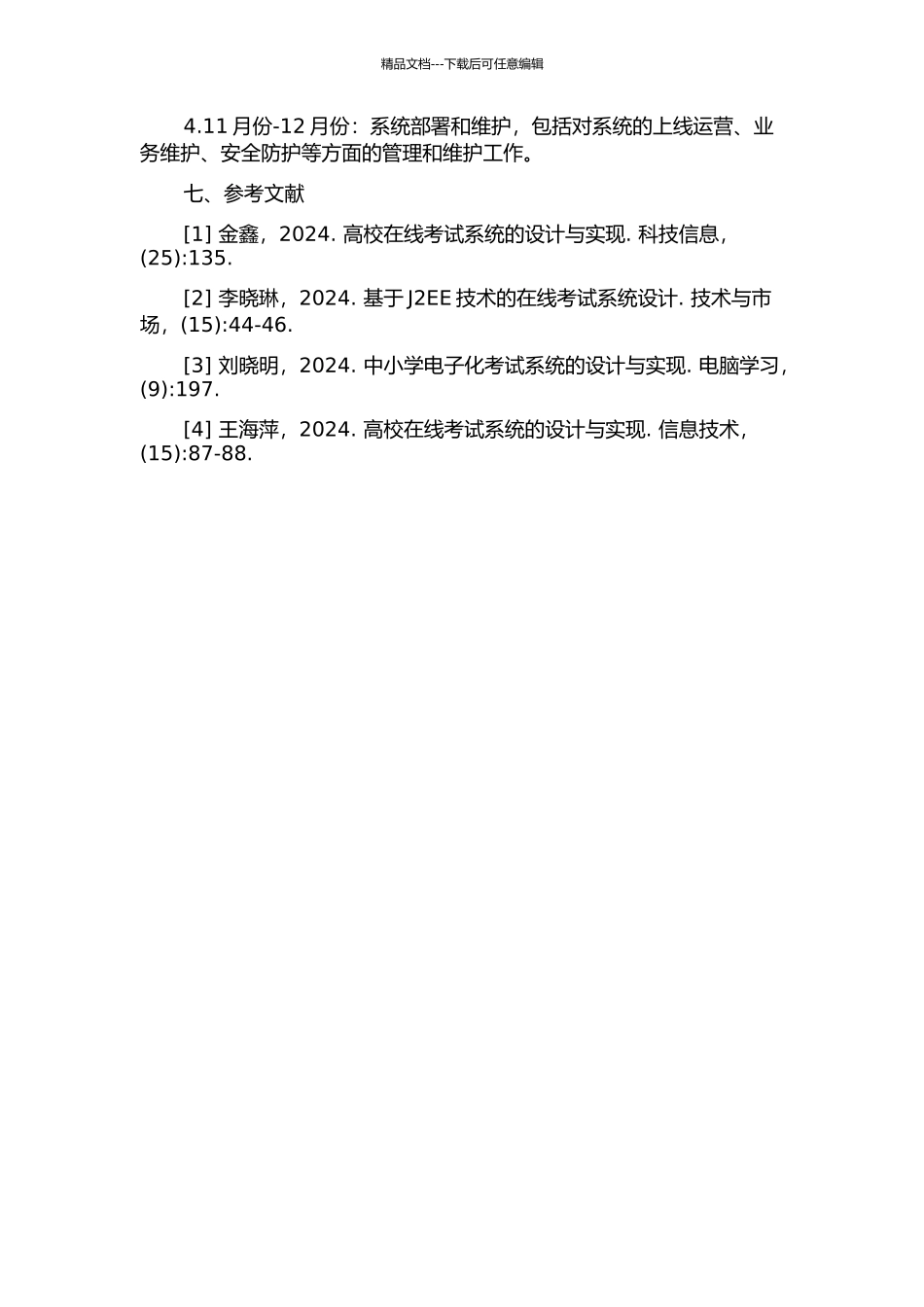 精品文档---下载后可任意编辑

4.11 月份-12 月份：系统部署和维护，包括对系统的上线运营、业务维护、安全防护等方面的管理和维护工作。

七、参考文献

[1] 金鑫，2024. 高校在线考试系统的设计与实现. 科技信息，(25):135.

[2] 李晓琳，2024. 基于 J2EE 技术的在线考试系统设计. 技术与市场，(15):44-46.

[3] 刘晓明，2024. 中小学电子化考试系统的设计与实现. 电脑学习，(9):197.

[4] 王海萍，2024. 高校在线考试系统的设计与实现. 信息技术，(15):87-88.